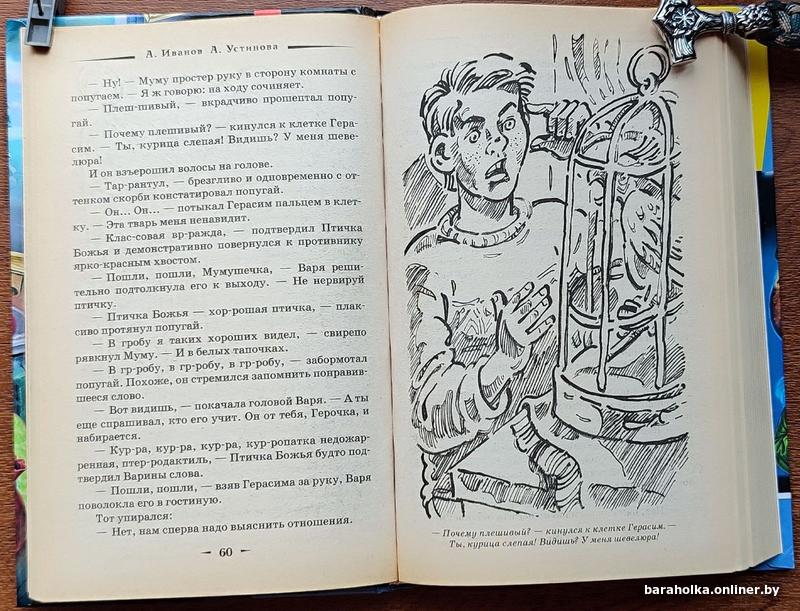 А. Иванов А. Устинова

— Ну! — Муму простер руку в сторону комнаты с попугаем. — Я ж говорю: на ходу сочиняет.

— Плеш-шивый, — вкрадчиво прошептал попугай.

— Почему плешивый? — кинулся к клетке Герасим. — Ты, курица слепая! Видишь? У меня шевелюра!

И он взъерошил волосы на голове.

— Тар-рантул, — брезгливо и одновременно с оттенком скорби констатировал попугай.

— Он... Он... — потыкал Герасим пальцем в клетку. — Эта тварь меня ненавидит.

— Клас-совая вр-ражда, — подтвердил Птичка Божья и демонстративно повернулся к противнику ярко-красным хвостом.

— Пошли, пошли, Мумушечка, — Варя решительно подтолкнула его к выходу. — Не нервируй птичку.

— Птичка Божья — хор-рошая птичка, — плаксиво протянул попугай.

— В гробу я таких хороших видел, — свирепо рявкнул Муму. — И в белых тапочках.

— В гр-робу, в гр-робу, в гр-робу, — забормотал попугай. Похоже, он стремился запомнить понравившееся слово.

— Вот видишь, — покачала головой Варя. — А ты еще спрашивал, кто его учит. Он от тебя, Герочка, и набирается.

— Кур-ра, кур-ра, кур-ра, кур-ропатка недожаренная, птер-родактиль, — Птичка Божья будто подтвердил Варины слова.

— Пошли, пошли, — взяв Герасима за руку, Варя поволокла его в гостиную.

Тот упирался:

— Нет, нам сперва надо выяснить отношения.

— 60 —

— Почему плешивый? — кинулся к клетке Герасим. — Ты, курица слепая! Видишь? У меня шевелюра!

baraholka.onliner.by